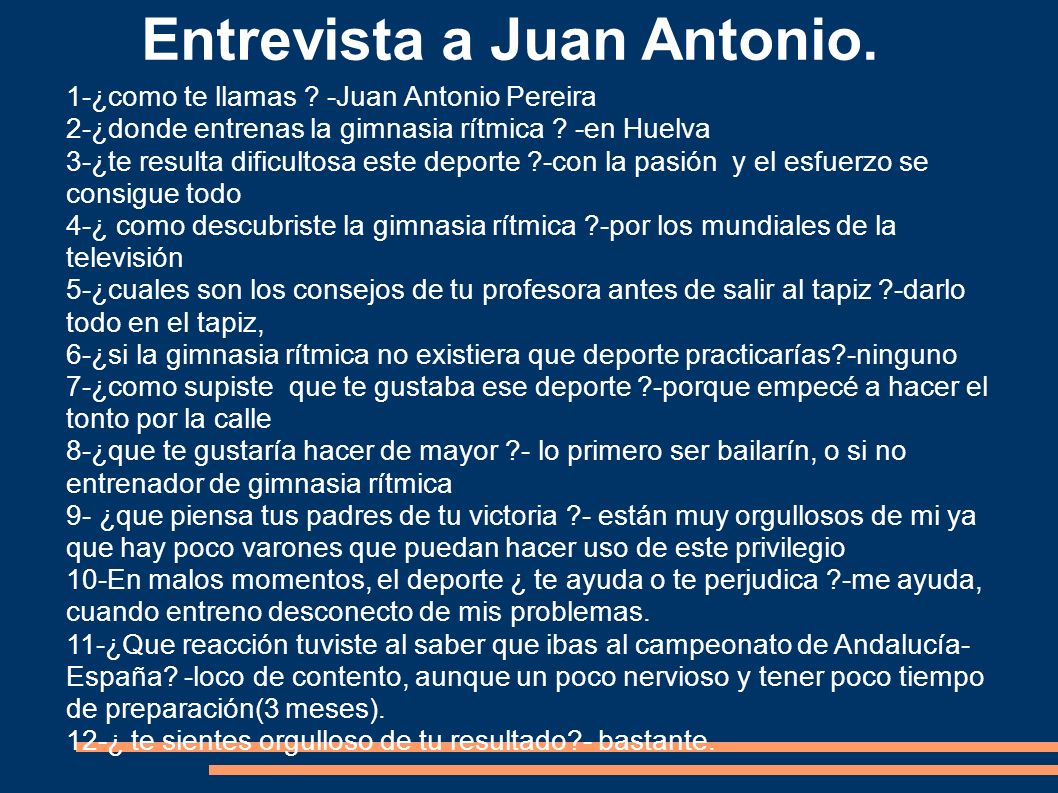 Entrevista a Juan Antonio.

1-¿como te llamas ? -Juan Antonio Pereira
2-¿donde entrenas la gimnasia rítmica ? -en Huelva
3-¿te resulta dificultosa este deporte ?-con la pasión y el esfuerzo se consigue todo
4-¿ como descubriste la gimnasia rítmica ?-por los mundiales de la televisión
5-¿cuales son los consejos de tu profesora antes de salir al tapiz ?-darlo todo en el tapiz,
6-¿si la gimnasia rítmica no existiera que deporte practicarías?-ninguno
7-¿como supiste que te gustaba ese deporte ?-porque empecé a hacer el tonto por la calle
8-¿que te gustaría hacer de mayor ?- lo primero ser bailarín, o si no entrenador de gimnasia rítmica
9- ¿que piensa tus padres de tu victoria ?- están muy orgullosos de mi ya que hay poco varones que puedan hacer uso de este privilegio
10-En malos momentos, el deporte ¿ te ayuda o te perjudica ?-me ayuda, cuando entreno desconecto de mis problemas.
11-¿Que reacción tuviste al saber que ibas al campeonato de Andalucía-España? -loco de contento, aunque un poco nervioso y tener poco tiempo de preparación(3 meses).
12-¿ te sientes orgulloso de tu resultado?- bastante.